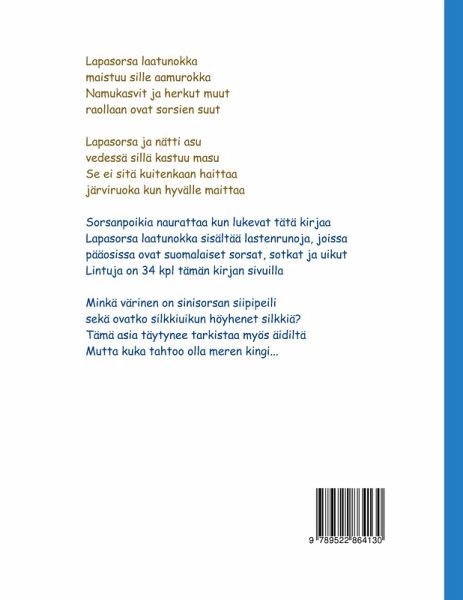 Lapasorsa laatunokka
maistuu sille aamurokka
Namukasvit ja herkut muut
raollaan ovat sorsien suut

Lapasorsa ja nätti asu
vedessä sillä kastuu masu
Se ei sitä kuitenkaan haittaa
järviruoka kun hyvälle maittaa

Sorsanpoikia naurattaa kun lukevat tätä kirjaa
Lapasorsa laatunokka sisältää lastenrunoja, joissa pääosissa ovat suomalaiset sorsat, sotkat ja uikut
Lintuja on 34 kpl tämän kirjan sivuilla

Minkä värinen on sinisorsan siipipeili
sekä ovatko silkkiuikun höyhenet silkkiä?
Tämä asia täytynee tarkistaa myös äidiltä
Mutta kuka tahtoo olla meren kingi...

9 789522 864130